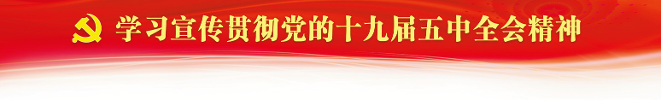 学习宣传贯彻党的十九届五中全会精神